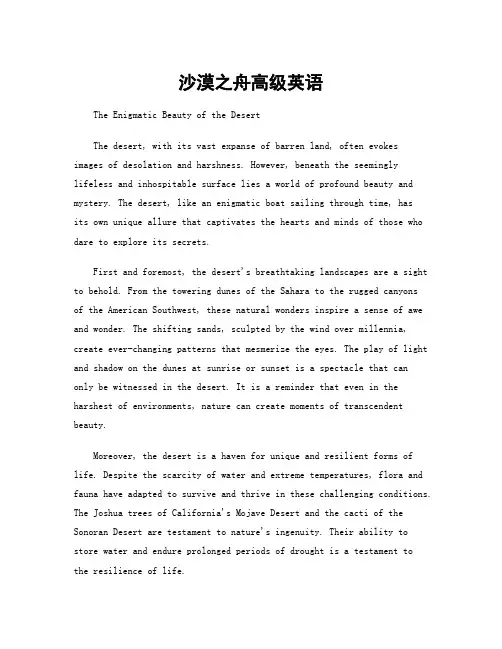 沙漠之舟高级英语

The Enigmatic Beauty of the Desert

The desert, with its vast expanse of barren land, often evokes images of desolation and harshness. However, beneath the seemingly lifeless and inhospitable surface lies a world of profound beauty and mystery. The desert, like an enigmatic boat sailing through time, has its own unique allure that captivates the hearts and minds of those who dare to explore its secrets.

First and foremost, the desert's breathtaking landscapes are a sight to behold. From the towering dunes of the Sahara to the rugged canyons of the American Southwest, these natural wonders inspire a sense of awe and wonder. The shifting sands, sculpted by the wind over millennia, create ever-changing patterns that mesmerize the eyes. The play of light and shadow on the dunes at sunrise or sunset is a spectacle that can only be witnessed in the desert. It is a reminder that even in the harshest of environments, nature can create moments of transcendent beauty.

Moreover, the desert is a haven for unique and resilient forms of life. Despite the scarcity of water and extreme temperatures, flora and fauna have adapted to survive and thrive in these challenging conditions. The Joshua trees of California's Mojave Desert and the cacti of the Sonoran Desert are testament to nature's ingenuity. Their ability to store water and endure prolonged periods of drought is a testament to the resilience of life.